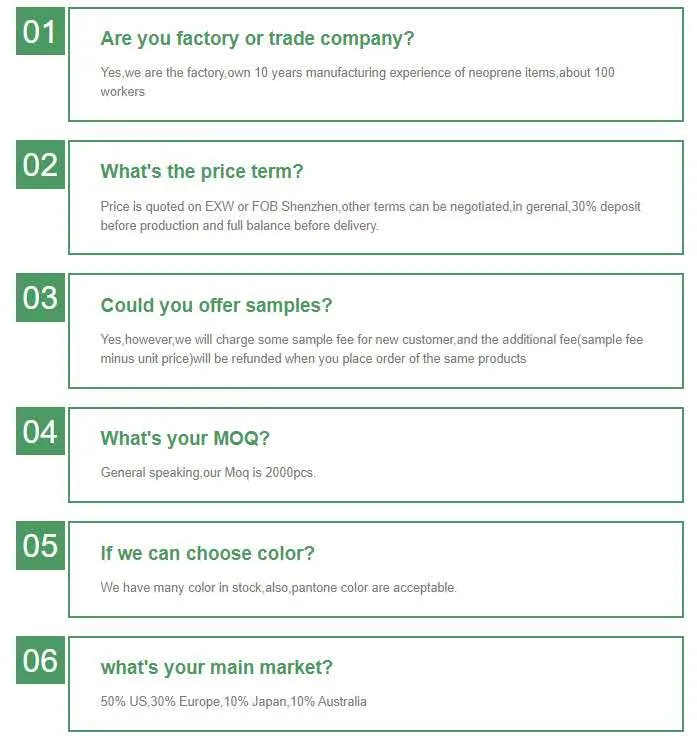 01

Are you factory or trade company?

Yes,we are the factory,own 10 years manufacturing experience of neoprene items,about 100 workers

02

What's the price term?

Price is quoted on EXW or FOB Shenzhen,other terms can be negotiated,in gerenal,30% deposit before production and full balance before delivery.

03

Could you offer samples?

Yes,however,we will charge some sample fee for new customer,and the additional fee(sample fee minus unit price)will be refunded when you place order of the same products

04

What's your MOQ?

General speaking,our Moq is 2000pcs.

05

If we can choose color?

We have many color in stock,also,pantone color are acceptable.

06

what's your main market?

50% US,30% Europe,10% Japan,10% Australia